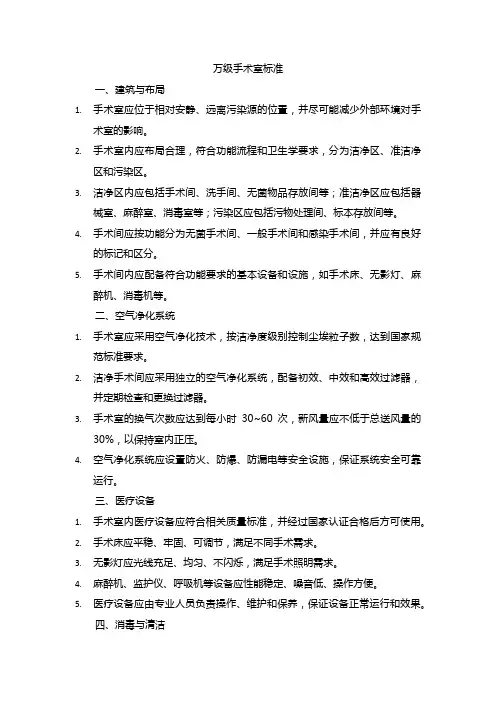 万级手术室标准

一、建筑与布局

1. 手术室应位于相对安静、远离污染源的位置，并尽可能减少外部环境对手术室的影响。

2. 手术室内应布局合理，符合功能流程和卫生学要求，分为洁净区、准洁净区和污染区。

3. 洁净区内应包括手术间、洗手间、无菌物品存放间等；准洁净区应包括器械室、麻醉室、消毒室等；污染区应包括污物处理间、标本存放间等。

4. 手术间应按功能分为无菌手术间、一般手术间和感染手术间，并应有良好的标记和区分。

5. 手术间内应配备符合功能要求的基本设备和设施，如手术床、无影灯、麻醉机、消毒机等。

二、空气净化系统

1. 手术室应采用空气净化技术，按洁净度级别控制尘埃粒子数，达到国家规范标准要求。

2. 洁净手术间应采用独立的空气净化系统，配备初效、中效和高效过滤器，并定期检查和更换过滤器。

3. 手术室的换气次数应达到每小时 30~60 次，新风量应不低于总送风量的 30%，以保持室内正压。

4. 空气净化系统应设置防火、防爆、防漏电等安全设施，保证系统安全可靠运行。

三、医疗设备

1. 手术室内医疗设备应符合相关质量标准，并经过国家认证合格后方可使用。

2. 手术床应平稳、牢固、可调节，满足不同手术需求。

3. 无影灯应光线充足、均匀、不闪烁，满足手术照明需求。

4. 麻醉机、监护仪、呼吸机等设备应性能稳定、噪音低、操作方便。

5. 医疗设备应由专业人员负责操作、维护和保养，保证设备正常运行和效果。

四、消毒与清洁